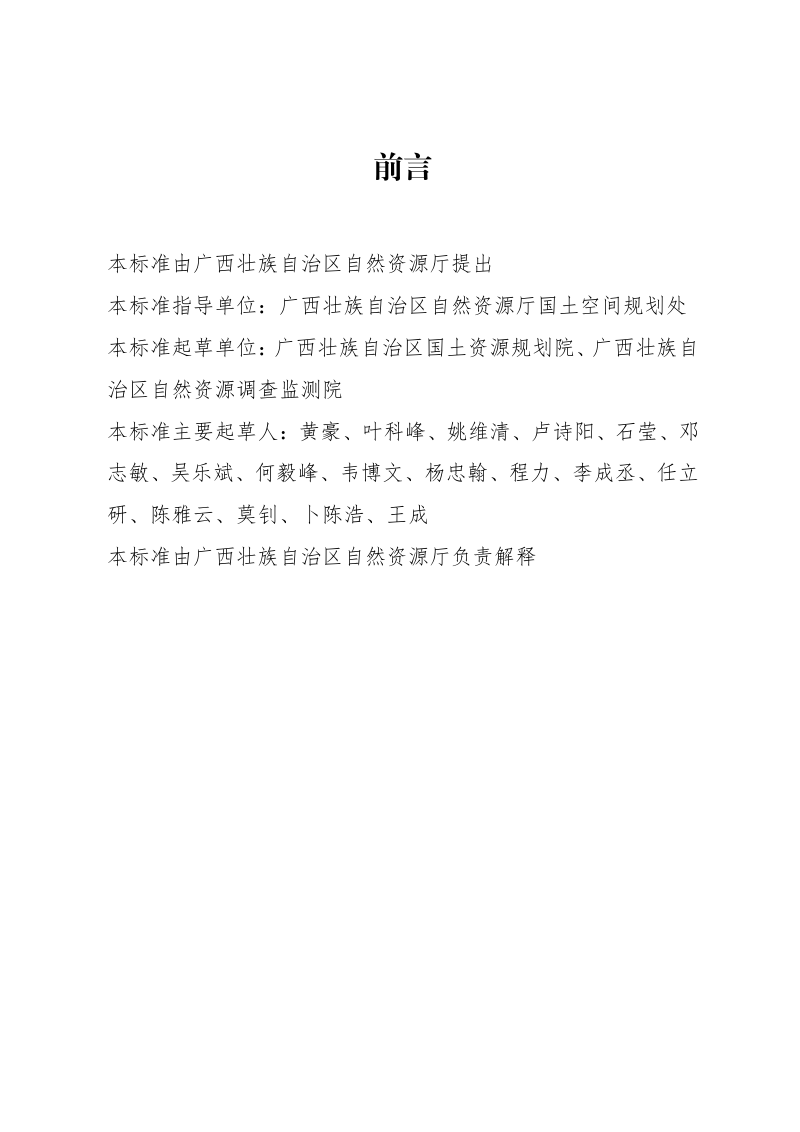 前言

本标准由广西壮族自治区自然资源厅提出

本标准指导单位：广西壮族自治区自然资源厅国土空间规划处

本标准起草单位：广西壮族自治区国土资源规划院、广西壮族自治区自然资源调查监测院

本标准主要起草人：黄豪、叶科峰、姚维清、卢诗阳、石莹、邓志敏、吴乐斌、何毅峰、韦博文、杨忠翰、程力、李成丞、任立研、陈雅云、莫钊、卜陈浩、王成

本标准由广西壮族自治区自然资源厅负责解释